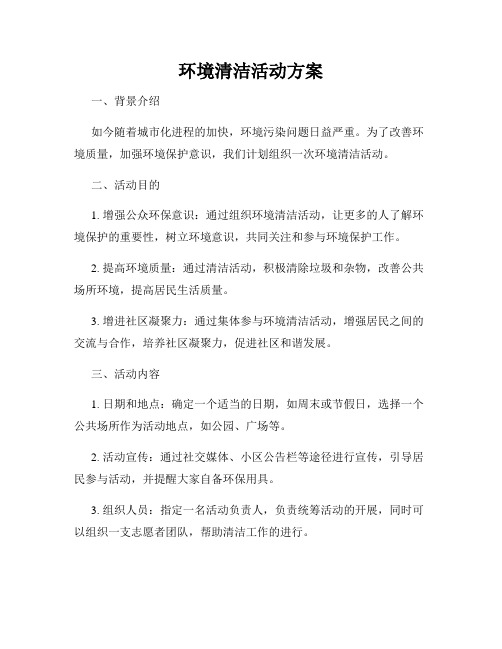 环境清洁活动方案

一、背景介绍

如今随着城市化进程的加快，环境污染问题日益严重。为了改善环境质量，加强环境保护意识，我们计划组织一次环境清洁活动。

二、活动目的

1. 增强公众环保意识：通过组织环境清洁活动，让更多的人了解环境保护的重要性，树立环境意识，共同关注和参与环境保护工作。

2. 提高环境质量：通过清洁活动，积极清除垃圾和杂物，改善公共场所环境，提高居民生活质量。

3. 增进社区凝聚力：通过集体参与环境清洁活动，增强居民之间的交流与合作，培养社区凝聚力，促进社区和谐发展。

三、活动内容

1. 日期和地点：确定一个适当的日期，如周末或节假日，选择一个公共场所作为活动地点，如公园、广场等。

2. 活动宣传：通过社交媒体、小区公告栏等途径进行宣传，引导居民参与活动，并提醒大家自备环保用具。

3. 组织人员：指定一名活动负责人，负责统筹活动的开展，同时可以组织一支志愿者团队，帮助清洁工作的进行。